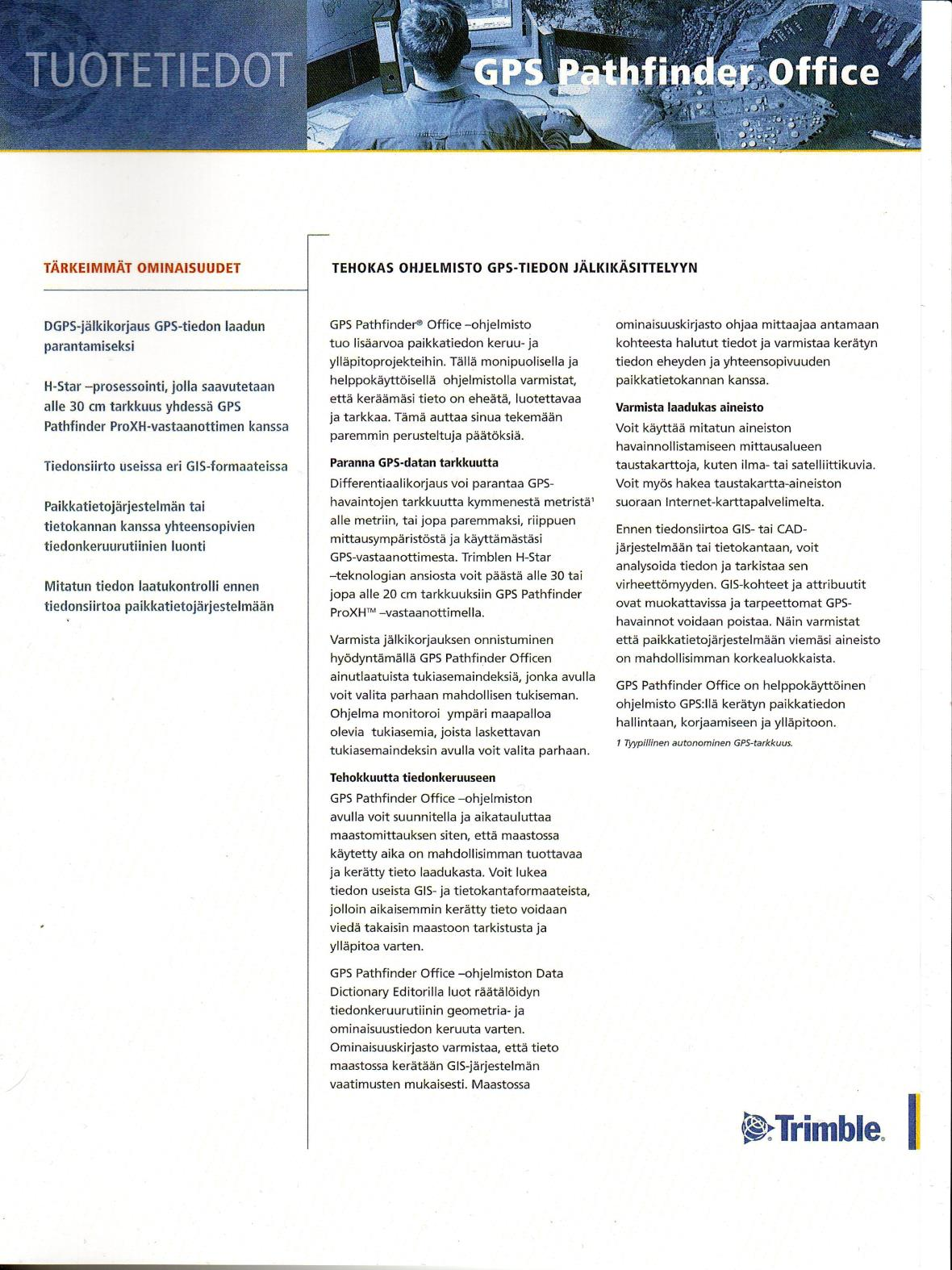 TUOTETIEDOT

GPS Pathfinder Office

TÄRKEIMMÄT OMINAISUUDET

DGPS-jälkikorjaus GPS-tiedon laadun parantamiseksi

H-Star –prosessointi, jolla saavutetaan alle 30 cm tarkkuus yhdessä GPS Pathfinder ProXH-vastaanottimen kanssa

Tiedonsiirto useissa eri GIS-formaateissa

Paikkatietojärjestelmän tai tietokannan kanssa yhteensopivien tiedonkeruurutiinien luonti

Mitatun tiedon laatukontrolli ennen tiedonsiirtoa paikkatietojärjestelmään

TEHOKAS OHJELMISTO GPS-TIEDON JÄLKIKÄSITTELYYN

GPS Pathfinder® Office –ohjelmisto tuo lisäarvoa paikkatiedon keruu- ja ylläpitoprojekteihin. Tällä monipuolisella ja helppokäyttöisellä ohjelmistolla varmistat, että keräämäsi tieto on eheätä, luotettavaa ja tarkkaa. Tämä auttaa sinua tekemään paremmin perusteltuja päätöksiä.

Paranna GPS-datan tarkkuutta
Differentiaalikorjaus voi parantaa GPS-havaintojen tarkkuutta kymmenestä metristä$^1$ alle metriin, tai jopa paremmaksi, riippuen mittausympäristöstä ja käyttämästäsi GPS-vastaanottimesta. Trimblen H-Star –teknologian ansiosta voit päästä alle 30 tai jopa alle 20 cm tarkkuuksiin GPS Pathfinder ProXH™ –vastaanottimella.

Varmista jälkikorjauksen onnistuminen hyödyntämällä GPS Pathfinder Officen ainutlaatuista tukiasemaindeksiä, jonka avulla voit valita parhaan mahdollisen tukiseman. Ohjelma monitoroi ympäri maapalloa olevia tukiasemia, joista laskettavan tukiasemaindeksin avulla voit valita parhaan.

Tehokkuutta tiedonkeruuseen
GPS Pathfinder Office –ohjelmiston avulla voit suunnitella ja aikatauluttaa maastomittauksen siten, että maastossa käytetty aika on mahdollisimman tuottavaa ja kerätty tieto laadukasta. Voit lukea tiedon useista GIS- ja tietokantaformaateista, jolloin aikaisemmin kerätty tieto voidaan viedä takaisin maastoon tarkistusta ja ylläpitoa varten.

GPS Pathfinder Office –ohjelmiston Data Dictionary Editorilla luot räätälöidyn tiedonkeruurutiinin geometria- ja ominaisuustiedon keruuta varten. Ominaisuuskirjasto varmistaa, että tieto maastossa kerätään GIS-järjestelmän vaatimusten mukaisesti. Maastossa ominaisuuskirjasto ohjaa mittaajaa antamaan kohteesta halutut tiedot ja varmistaa kerätyn tiedon eheyden ja yhteensopivuuden paikkatietokannan kanssa.

Varmista laadukas aineisto
Voit käyttää mitatun aineiston havainnollistamiseen mittausalueen taustakarttoja, kuten ilma- tai satelliittikuvia. Voit myös hakea taustakartta-aineiston suoraan Internet-karttapalvelimelta.

Ennen tiedonsiirtoa GIS- tai CAD-järjestelmään tai tietokantaan, voit analysoida tiedon ja tarkistaa sen virheettömyyden. GIS-kohteet ja attribuutit ovat muokattavissa ja tarpeettomat GPS-havainnot voidaan poistaa. Näin varmistat että paikkatietojärjestelmään viemäsi aineisto on mahdollisimman korkealuokkaista.

GPS Pathfinder Office on helppokäyttöinen ohjelmisto GPS:llä kerätyn paikkatiedon hallintaan, korjaamiseen ja ylläpitoon.

1 Tyypillinen autonominen GPS-tarkkuus.

Trimble.